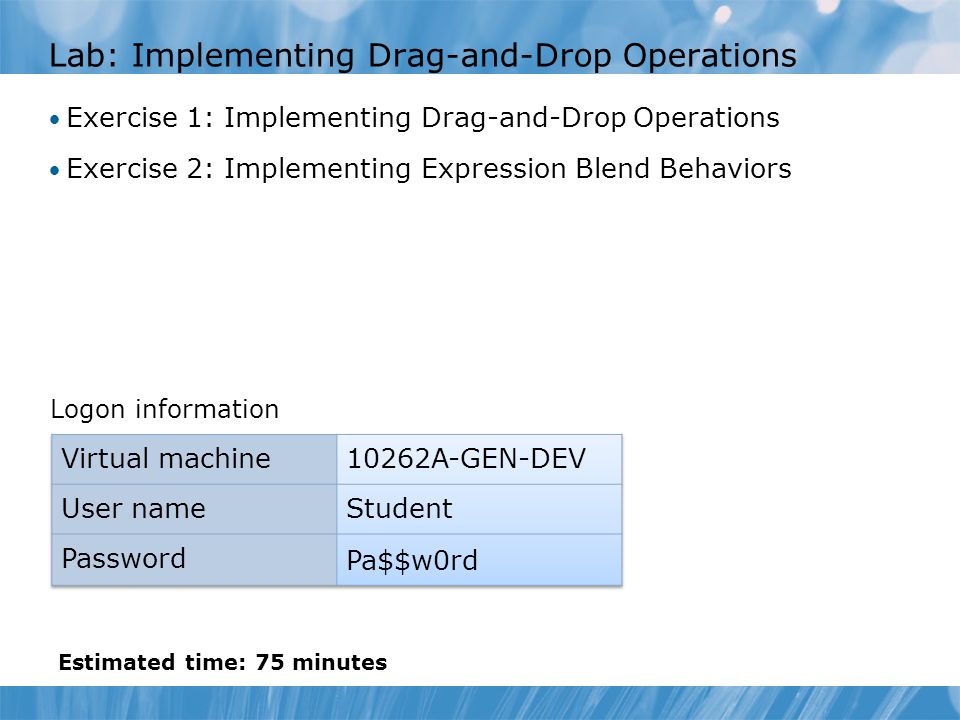 Lab: Implementing Drag-and-Drop Operations

• Exercise 1: Implementing Drag-and-Drop Operations

• Exercise 2: Implementing Expression Blend Behaviors

Logon information

| Virtual machine | 10262A-GEN-DEV |
|---|---|
| User name | Student |
| Password | Pa\$\$w0rd |

Estimated time: 75 minutes